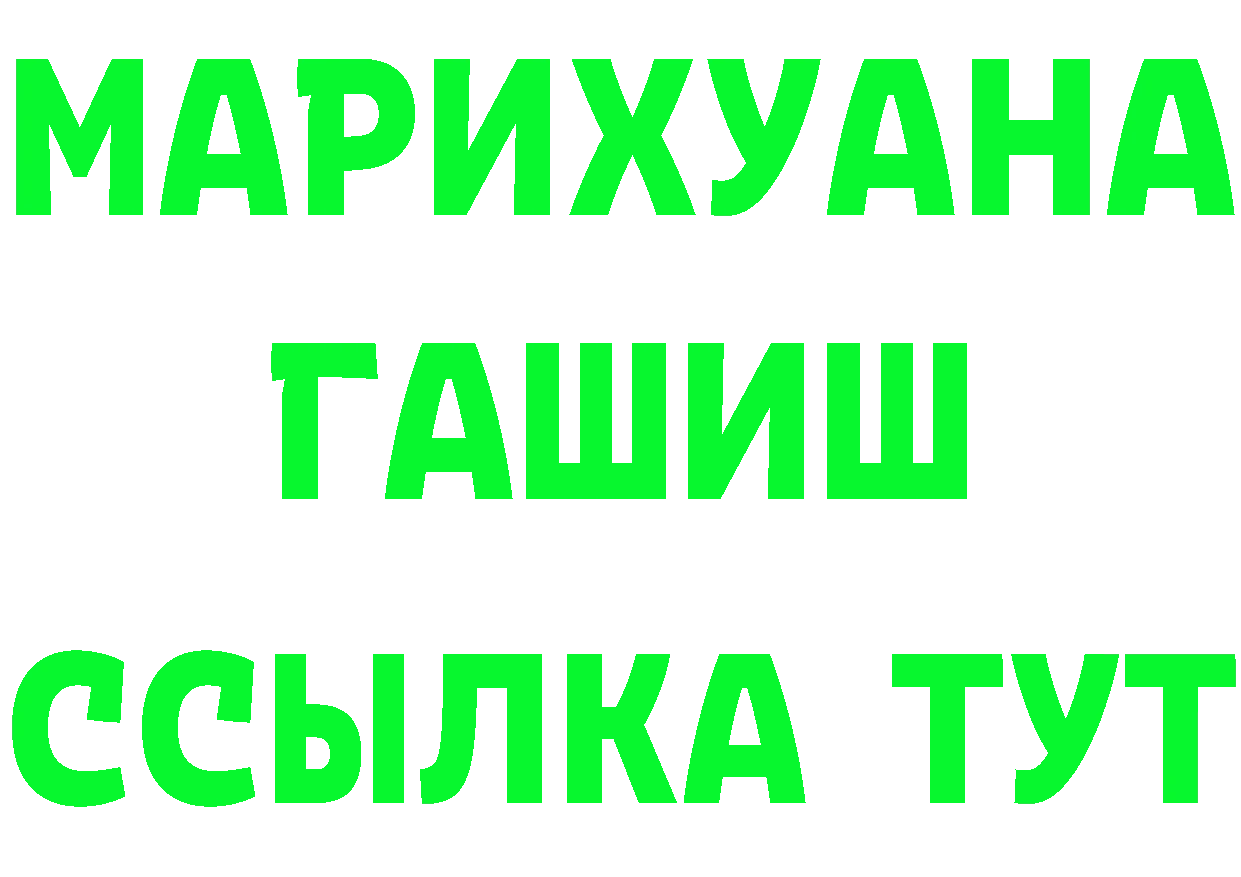 МАРИХУАНА
ГАШИШ
ССЫЛКА ТУТ